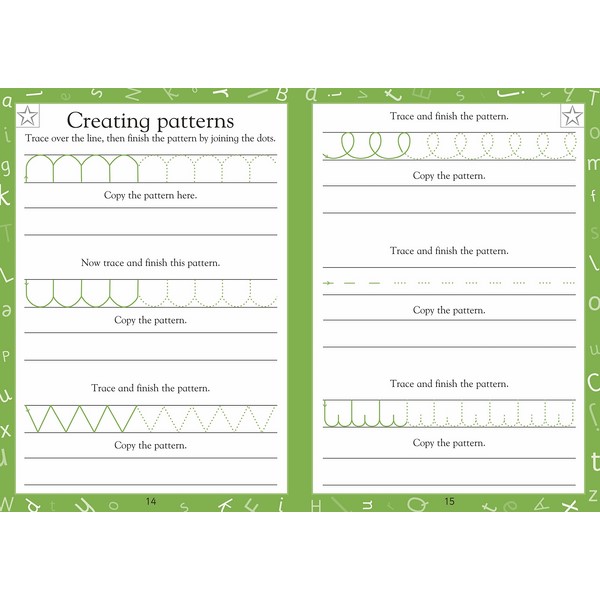 Creating patterns

Trace over the line, then finish the pattern by joining the dots.

Copy the pattern here.

Now trace and finish this pattern.

Copy the pattern.

Trace and finish the pattern.

Copy the pattern.

14

Trace and finish the pattern.

Copy the pattern.

Trace and finish the pattern.

Copy the pattern.

Trace and finish the pattern.

Copy the pattern.

15